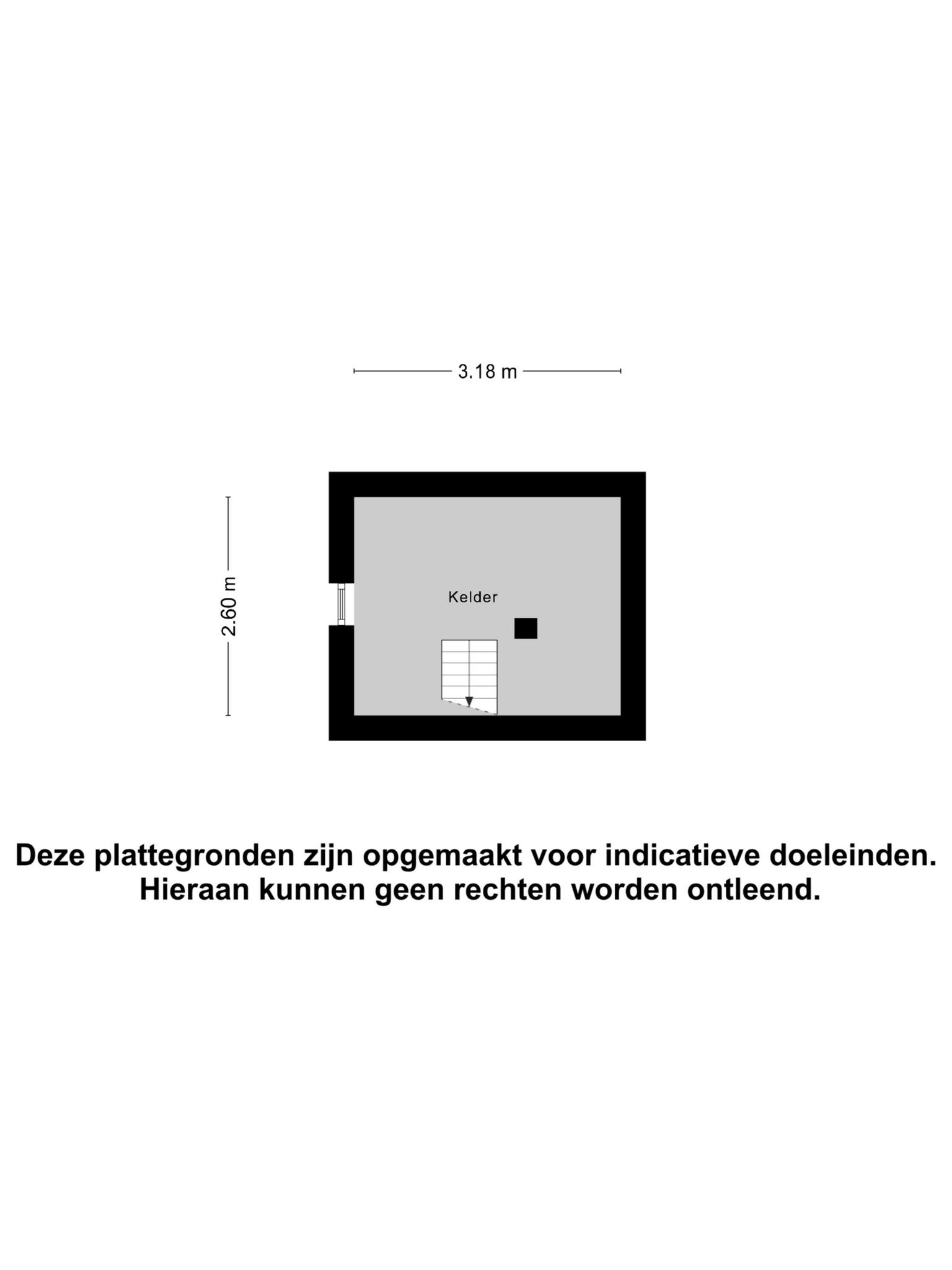 3.18 m

2.60 m

Kelder

Deze plattegronden zijn opgemaakt voor indicatieve doeleinden.
Hieraan kunnen geen rechten worden ontleend.